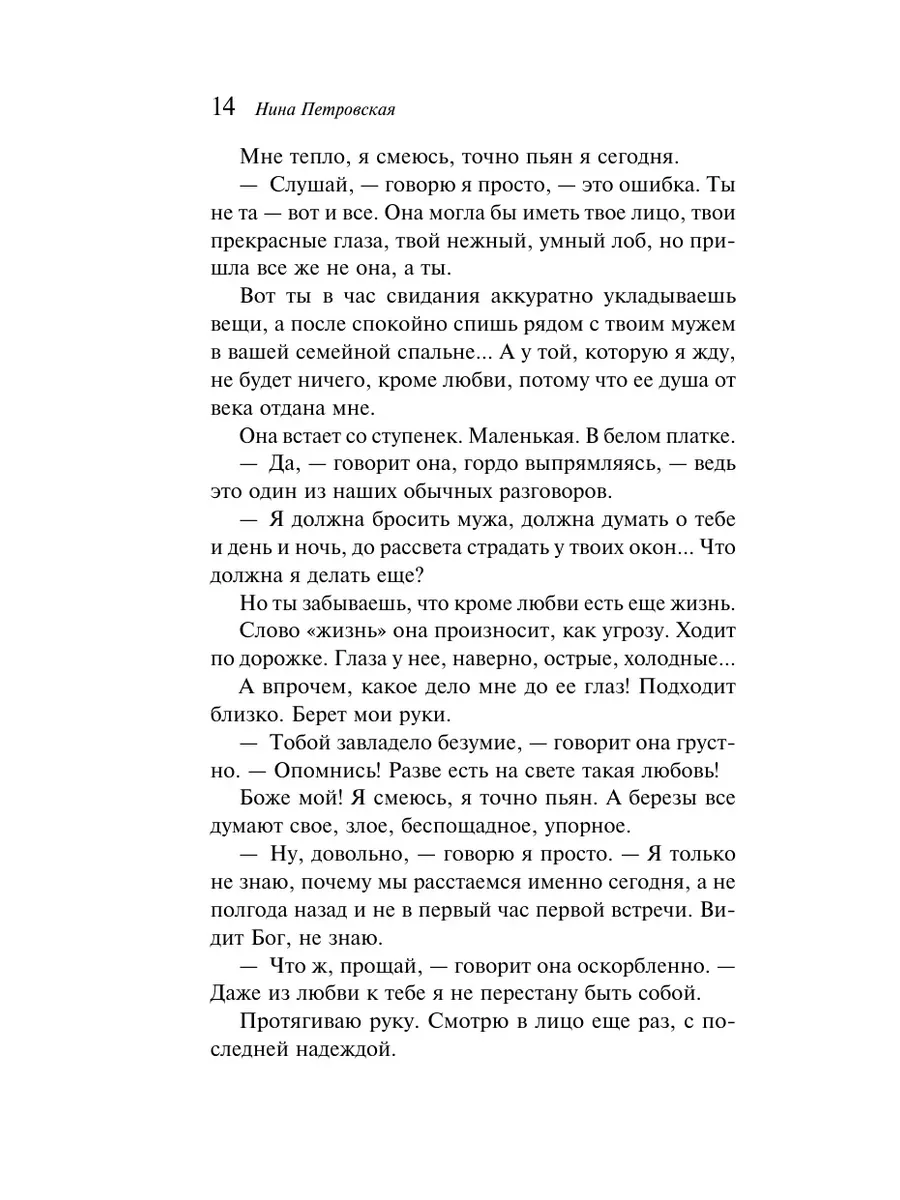 14 Нина Петровская

Мне тепло, я смеюсь, точно пьян я сегодня.

— Слушай, — говорю я просто, — это ошибка. Ты не та — вот и все. Она могла бы иметь твое лицо, твои прекрасные глаза, твой нежный, умный лоб, но пришла все же не она, а ты.

Вот ты в час свидания аккуратно укладываешь вещи, а после спокойно спишь рядом с твоим мужем в вашей семейной спальне... А у той, которую я жду, не будет ничего, кроме любви, потому что ее душа от века отдана мне.

Она встает со ступенек. Маленькая. В белом платке.

— Да, — говорит она, гордо выпрямляясь, — ведь это один из наших обычных разговоров.

— Я должна бросить мужа, должна думать о тебе и день и ночь, до рассвета страдать у твоих окон... Что должна я делать еще?

Но ты забываешь, что кроме любви есть еще жизнь.

Слово «жизнь» она произносит, как угрозу. Ходит по дорожке. Глаза у нее, наверно, острые, холодные...

А впрочем, какое дело мне до ее глаз! Подходит близко. Берет мои руки.

— Тобой завладело безумие, — говорит она грустно. — Опомнись! Разве есть на свете такая любовь!

Боже мой! Я смеюсь, я точно пьян. А березы все думают свое, злое, беспощадное, упорное.

— Ну, довольно, — говорю я просто. — Я только не знаю, почему мы расстаемся именно сегодня, а не полгода назад и не в первый час первой встречи. Видит Бог, не знаю.

— Что ж, прощай, — говорит она оскорбленно. — Даже из любви к тебе я не перестану быть собой.

Протягиваю руку. Смотрю в лицо еще раз, с последней надеждой.